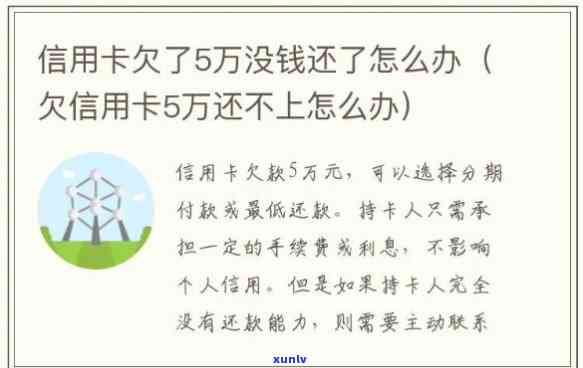 信用卡欠了5万没钱还了怎么办（欠信用卡5万还不上怎么办）

信用卡欠款5万元，可以选择分期付款或最低还款。持卡人只需承担一定的手续费或利息，不影响个人信用。但是如果持卡人完全没有还款能力，则需要主动联系

xunlv